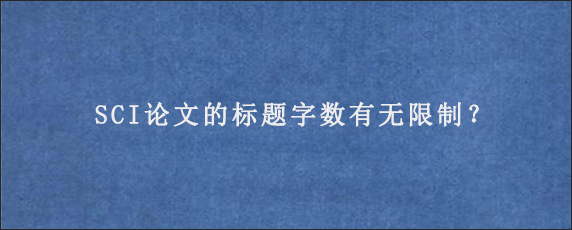 SCI论文的标题字数有无限制？